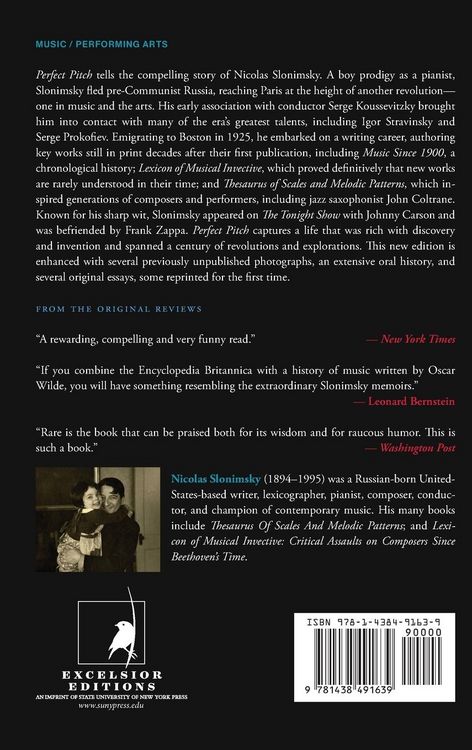 MUSIC / PERFORMING ARTS

Perfect Pitch tells the compelling story of Nicolas Slonimsky. A boy prodigy as a pianist, Slonimsky fled pre-Communist Russia, reaching Paris at the height of another revolution—one in music and the arts. His early association with conductor Serge Koussevitzky brought him into contact with many of the era's greatest talents, including Igor Stravinsky and Serge Prokofiev. Emigrating to Boston in 1925, he embarked on a writing career, authoring key works still in print decades after their first publication, including Music Since 1900, a chronological history; Lexicon of Musical Invective, which proved definitively that new works are rarely understood in their time; and Thesaurus of Scales and Melodic Patterns, which inspired generations of composers and performers, including jazz saxophonist John Coltrane. Known for his sharp wit, Slonimsky appeared on The Tonight Show with Johnny Carson and was befriended by Frank Zappa. Perfect Pitch captures a life that was rich with discovery and invention and spanned a century of revolutions and explorations. This new edition is enhanced with several previously unpublished photographs, an extensive oral history, and several original essays, some reprinted for the first time.

FROM THE ORIGINAL REVIEWS

"A rewarding, compelling and very funny read." — New York Times

"If you combine the Encyclopedia Britannica with a history of music written by Oscar Wilde, you will have something resembling the extraordinary Slonimsky memoirs." — Leonard Bernstein

"Rare is the book that can be praised both for its wisdom and for raucous humor. This is such a book." — Washington Post

Nicolas Slonimsky (1894–1995) was a Russian-born United-States-based writer, lexicographer, pianist, composer, conductor, and champion of contemporary music. His many books include Thesaurus Of Scales And Melodic Patterns; and Lexicon of Musical Invective: Critical Assaults on Composers Since Beethoven's Time.

EXCELSIOR EDITIONS
AN IMPRINT OF STATE UNIVERSITY OF NEW YORK PRESS
www.sunypress.edu

ISBN 978-1-4384-9163-9
90000
9 781438 491639